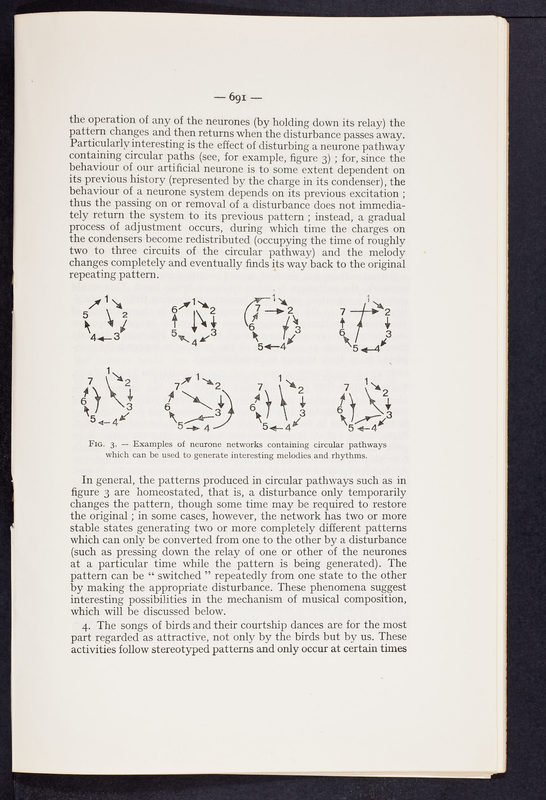 — 691 —

the operation of any of the neurones (by holding down its relay) the pattern changes and then returns when the disturbance passes away. Particularly interesting is the effect of disturbing a neurone pathway containing circular paths (see, for example, figure 3) ; for, since the behaviour of our artificial neurone is to some extent dependent on its previous history (represented by the charge in its condenser), the behaviour of a neurone system depends on its previous excitation ; thus the passing on or removal of a disturbance does not immediately return the system to its previous pattern ; instead, a gradual process of adjustment occurs, during which time the charges on the condensers become redistributed (occupying the time of roughly two to three circuits of the circular pathway) and the melody changes completely and eventually finds its way back to the original repeating pattern.

1 2 3 4 5
1 2 3 4 5 6
1 2 3 4 5 6 7
1 2 3 4 5 6 7
1 2 3 4 5 6 7
1 2 3 4 5 6 7
1 2 3 4 5 6 7
1 2 3 4 5 6 7

Fig. 3. — Examples of neurone networks containing circular pathways which can be used to generate interesting melodies and rhythms.

In general, the patterns produced in circular pathways such as in figure 3 are homeostated, that is, a disturbance only temporarily changes the pattern, though some time may be required to restore the original ; in some cases, however, the network has two or more stable states generating two or more completely different patterns which can only be converted from one to the other by a disturbance (such as pressing down the relay of one or other of the neurones at a particular time while the pattern is being generated). The pattern can be " switched " repeatedly from one state to the other by making the appropriate disturbance. These phenomena suggest interesting possibilities in the mechanism of musical composition, which will be discussed below.

4. The songs of birds and their courtship dances are for the most part regarded as attractive, not only by the birds but by us. These activities follow stereotyped patterns and only occur at certain times